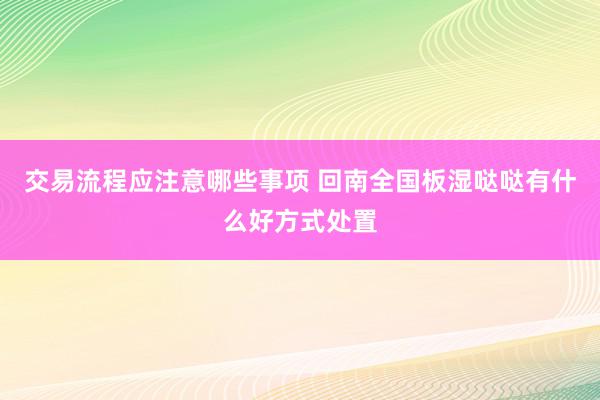 交易流程应注意哪些事项 回南全国板湿哒哒有什么好方式处置